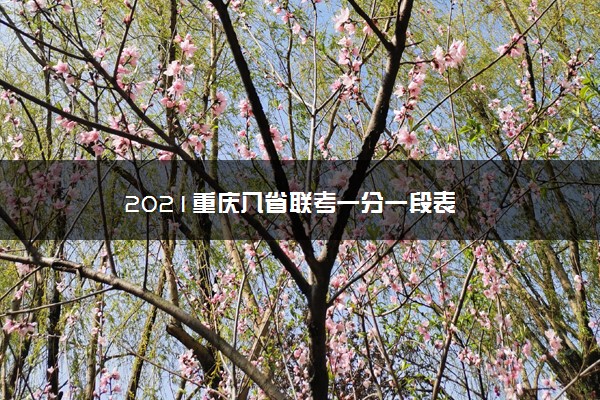 2021重庆八省联考一分一段表